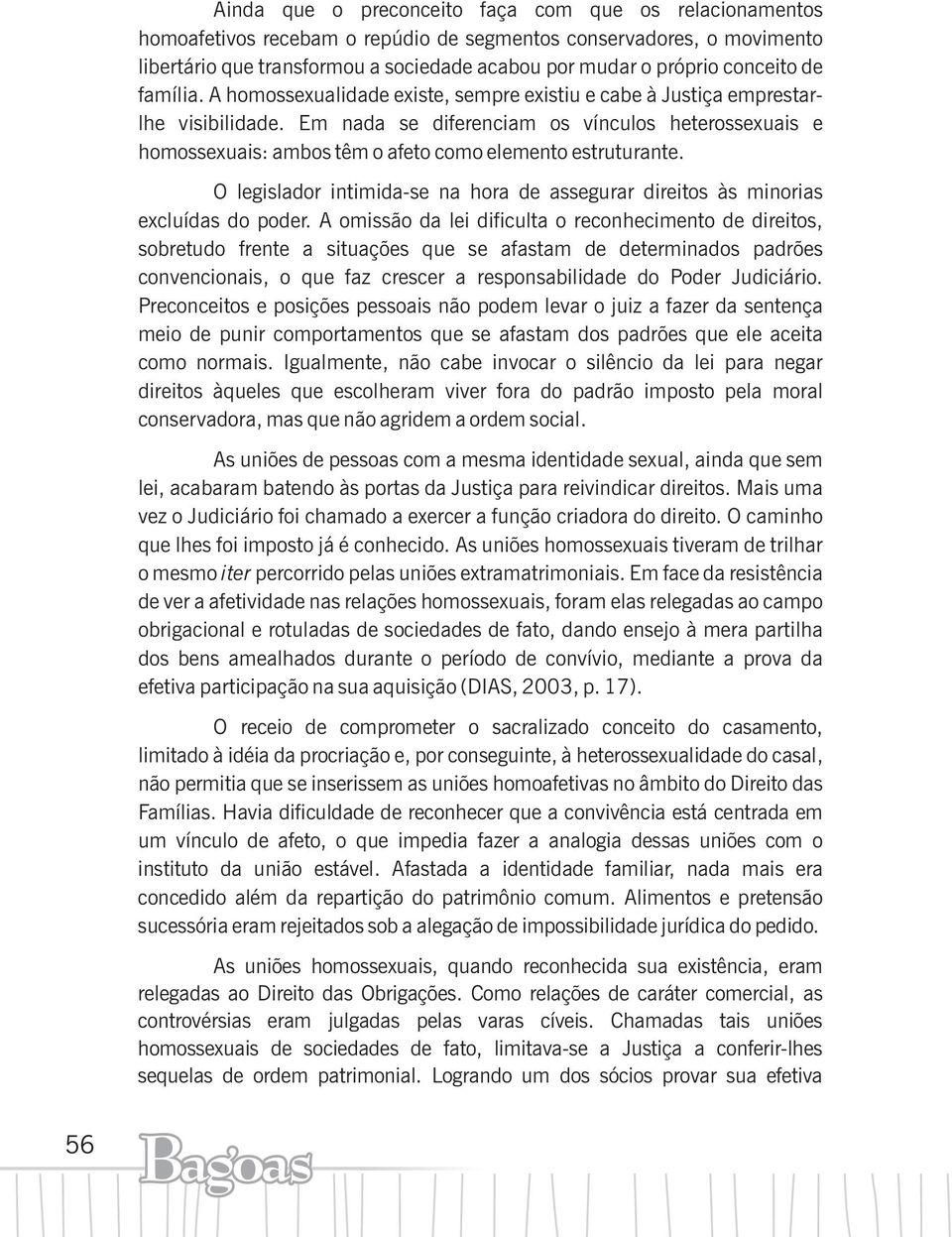 Ainda que o preconceito faça com que os relacionamentos homoafetivos recebam o repúdio de segmentos conservadores, o movimento libertário que transformou a sociedade acabou por mudar o próprio conceito de família. A homossexualidade existe, sempre existiu e cabe à Justiça emprestar-lhe visibilidade. Em nada se diferenciam os vínculos heterossexuais e homossexuais: ambos têm o afeto como elemento estruturante.

O legislador intimida-se na hora de assegurar direitos às minorias excluídas do poder. A omissão da lei dificulta o reconhecimento de direitos, sobretudo frente a situações que se afastam de determinados padrões convencionais, o que faz crescer a responsabilidade do Poder Judiciário. Preconceitos e posições pessoais não podem levar o juiz a fazer da sentença meio de punir comportamentos que se afastam dos padrões que ele aceita como normais. Igualmente, não cabe invocar o silêncio da lei para negar direitos àqueles que escolheram viver fora do padrão imposto pela moral conservadora, mas que não agridem a ordem social.

As uniões de pessoas com a mesma identidade sexual, ainda que sem lei, acabaram batendo às portas da Justiça para reivindicar direitos. Mais uma vez o Judiciário foi chamado a exercer a função criadora do direito. O caminho que lhes foi imposto já é conhecido. As uniões homossexuais tiveram de trilhar o mesmo iter percorrido pelas uniões extramatrimoniais. Em face da resistência de ver a afetividade nas relações homossexuais, foram elas relegadas ao campo obrigacional e rotuladas de sociedades de fato, dando ensejo à mera partilha dos bens amealhados durante o período de convívio, mediante a prova da efetiva participação na sua aquisição (DIAS, 2003, p. 17).

O receio de comprometer o sacralizado conceito do casamento, limitado à idéia da procriação e, por conseguinte, à heterossexualidade do casal, não permitia que se inserissem as uniões homoafetivas no âmbito do Direito das Famílias. Havia dificuldade de reconhecer que a convivência está centrada em um vínculo de afeto, o que impedia fazer a analogia dessas uniões com o instituto da união estável. Afastada a identidade familiar, nada mais era concedido além da repartição do patrimônio comum. Alimentos e pretensão sucessória eram rejeitados sob a alegação de impossibilidade jurídica do pedido.

As uniões homossexuais, quando reconhecida sua existência, eram relegadas ao Direito das Obrigações. Como relações de caráter comercial, as controvérsias eram julgadas pelas varas cíveis. Chamadas tais uniões homossexuais de sociedades de fato, limitava-se a Justiça a conferir-lhes sequelas de ordem patrimonial. Logrando um dos sócios provar sua efetiva

56 Bagoas